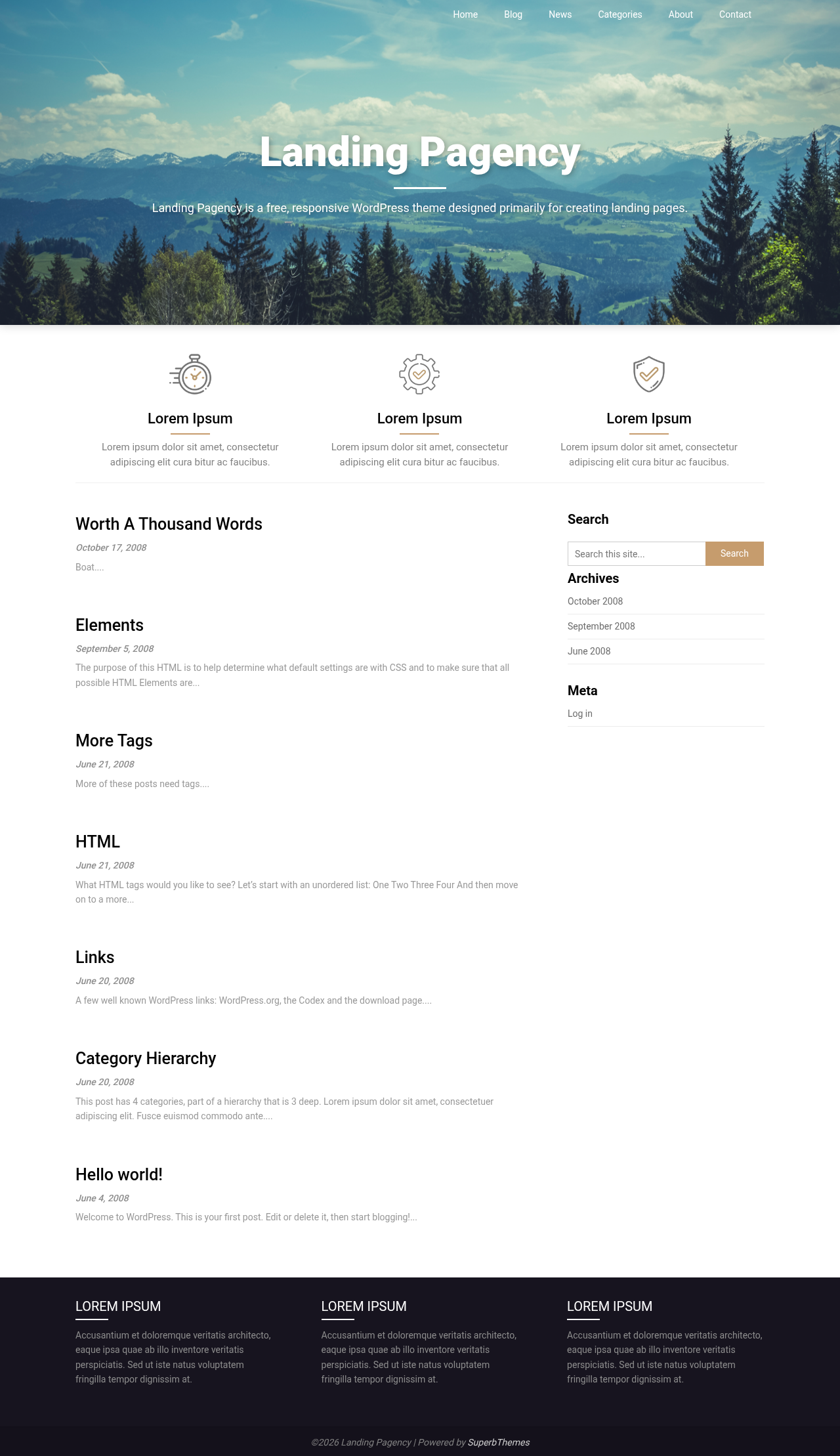 Home Blog News Categories About Contact

Landing Pagency

Landing Pagency is a free, responsive WordPress theme designed primarily for creating landing pages.

Lorem Ipsum

Lorem ipsum dolor sit amet, consectetur adipiscing elit cura bitur ac faucibus.

Lorem Ipsum

Lorem ipsum dolor sit amet, consectetur adipiscing elit cura bitur ac faucibus.

Lorem Ipsum

Lorem ipsum dolor sit amet, consectetur adipiscing elit cura bitur ac faucibus.

Worth A Thousand Words

October 17, 2008

Boat....

Elements

September 5, 2008

The purpose of this HTML is to help determine what default settings are with CSS and to make sure that all possible HTML Elements are...

More Tags

June 21, 2008

More of these posts need tags....

HTML

June 21, 2008

What HTML tags would you like to see? Let's start with an unordered list: One Two Three Four And then move on to a more...

Links

June 20, 2008

A few well known WordPress links: WordPress.org, the Codex and the download page....

Category Hierarchy

June 20, 2008

This post has 4 categories, part of a hierarchy that is 3 deep. Lorem ipsum dolor sit amet, consectetuer adipiscing elit. Fusce euismod commodo ante....

Hello world!

June 4, 2008

Welcome to WordPress. This is your first post. Edit or delete it, then start blogging!...

Search

Search this site...

Search

Archives

October 2008

September 2008

June 2008

Meta

Log in

LOREM IPSUM

Accusantium et doloremque veritatis architecto, eaque ipsa quae ab illo inventore veritatis perspiciatis. Sed ut iste natus voluptatem fringilla tempor dignissim at.

LOREM IPSUM

Accusantium et doloremque veritatis architecto, eaque ipsa quae ab illo inventore veritatis perspiciatis. Sed ut iste natus voluptatem fringilla tempor dignissim at.

LOREM IPSUM

Accusantium et doloremque veritatis architecto, eaque ipsa quae ab illo inventore veritatis perspiciatis. Sed ut iste natus voluptatem fringilla tempor dignissim at.

©2026 Landing Pagency | Powered by SuperbThemes